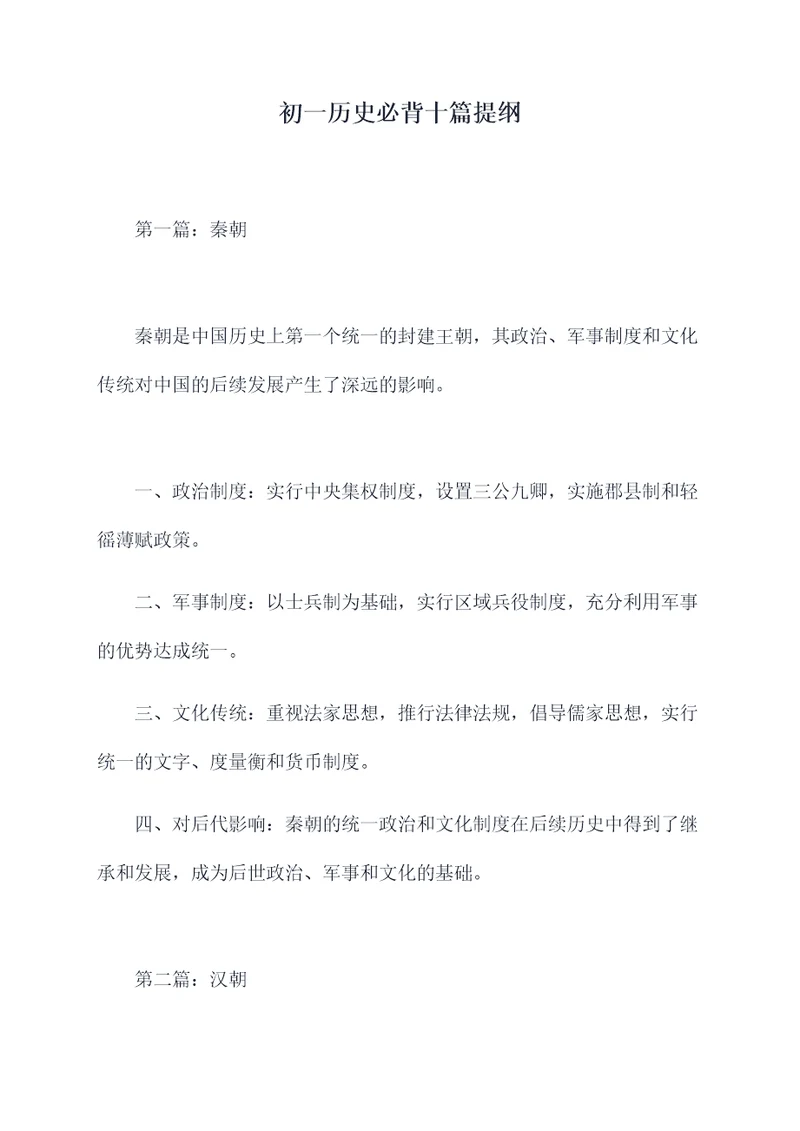 初一历史必背十篇提纲

第一篇：秦朝

秦朝是中国历史上第一个统一的封建王朝，其政治、军事制度和文化传统对中国的后续发展产生了深远的影响。

一、政治制度：实行中央集权制度，设置三公九卿，实施郡县制和轻徭薄赋政策。

二、军事制度：以士兵制为基础，实行区域兵役制度，充分利用军事的优势达成统一。

三、文化传统：重视法家思想，推行法律法规，倡导儒家思想，实行统一的文字、度量衡和货币制度。

四、对后代影响：秦朝的统一政治和文化制度在后续历史中得到了继承和发展，成为后世政治、军事和文化的基础。

第二篇：汉朝